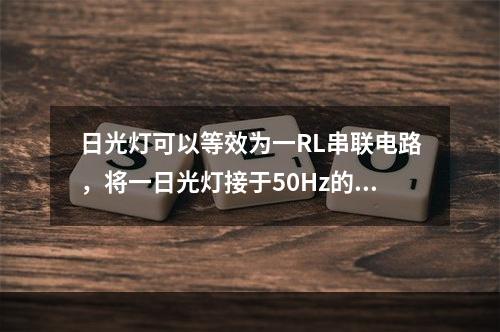 日光灯可以等效为一RL串联电路，将一日光灯接于50Hz的...

S E O